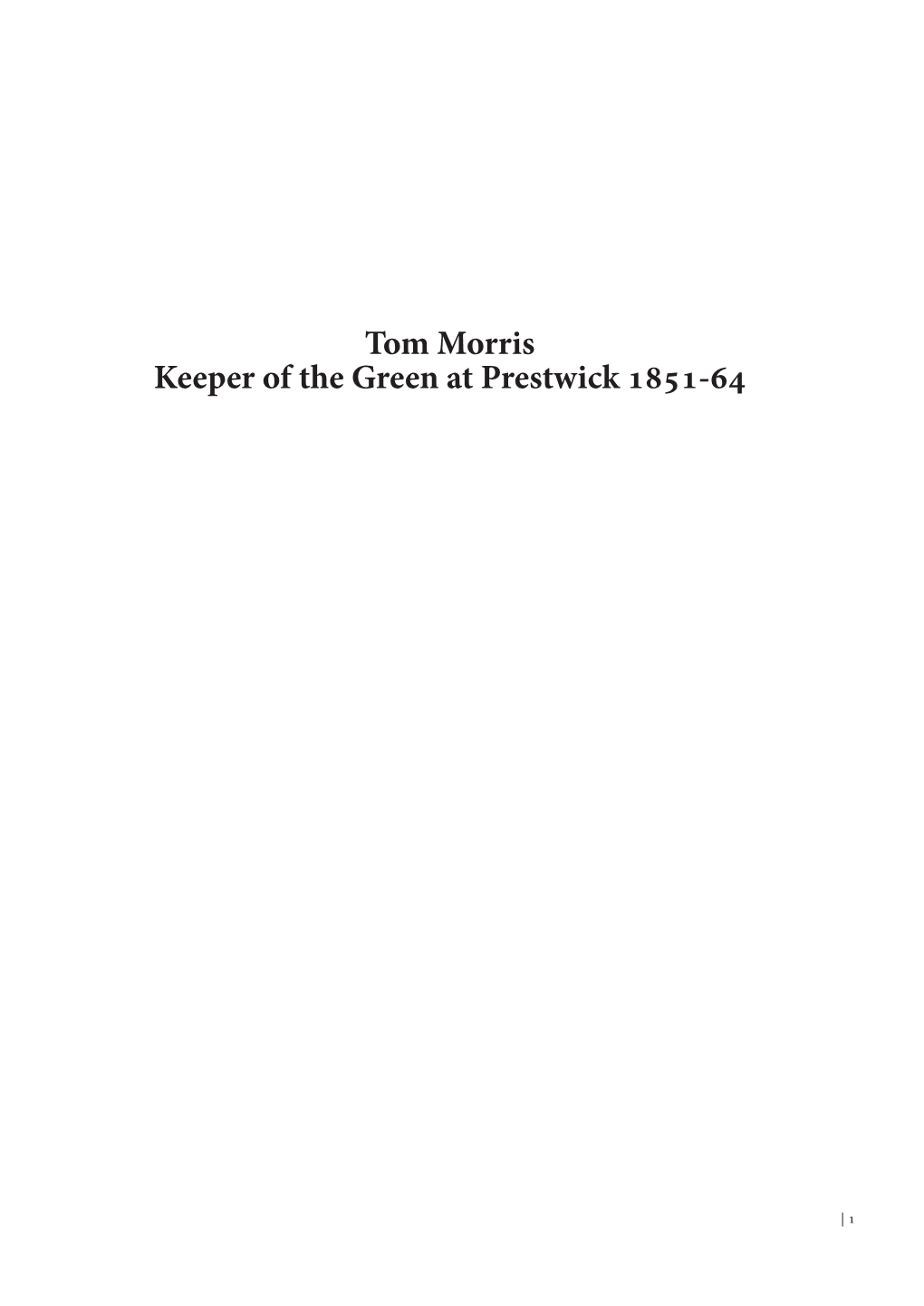 Tom Morris
Keeper of the Green at Prestwick 1851-64

| 1